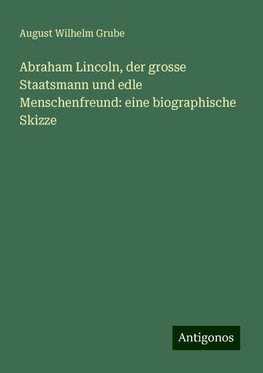 August Wilhelm Grube

Abraham Lincoln, der grosse Staatsmann und edle Menschenfreund: eine biographische Skizze

Antigonos